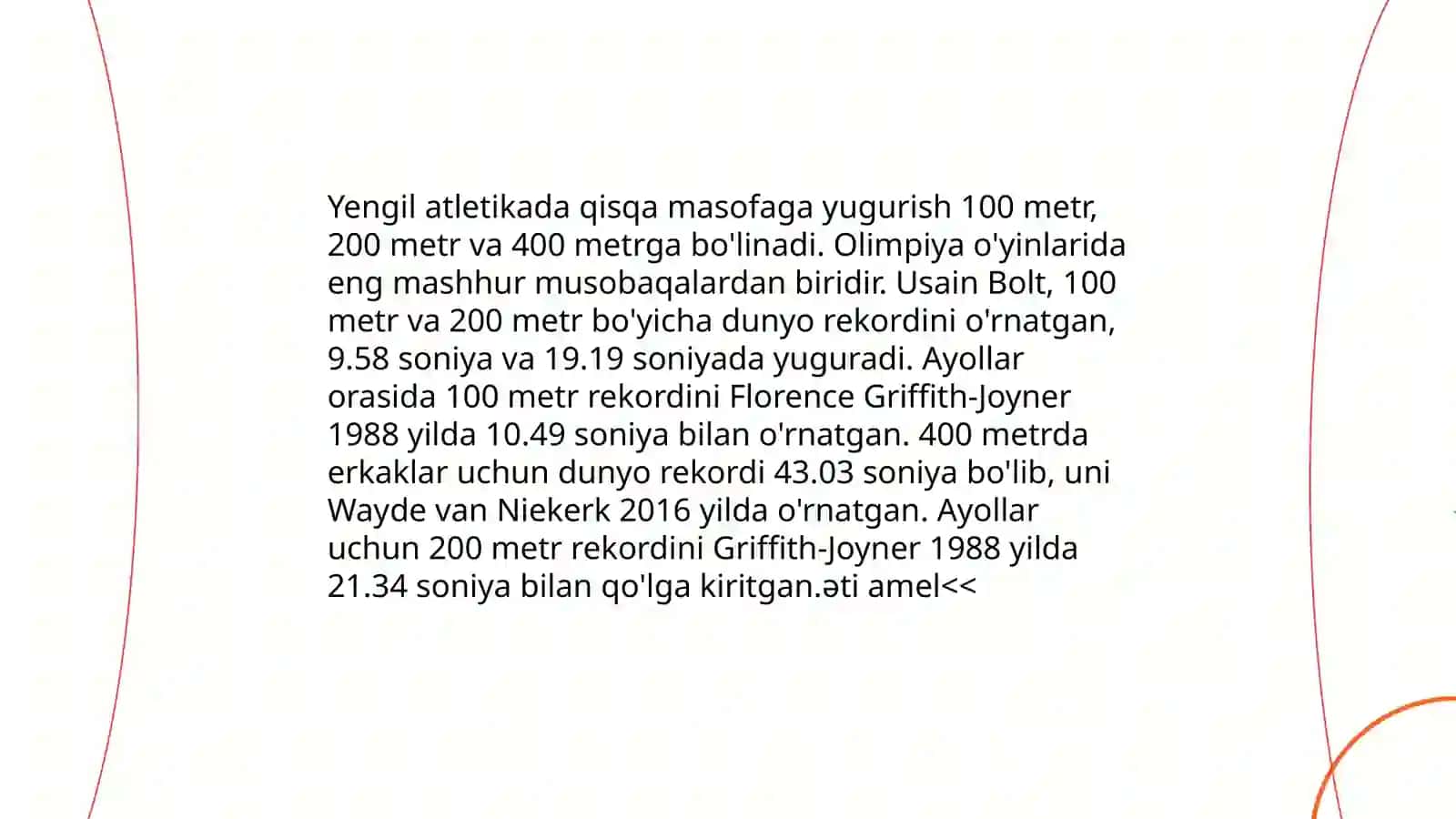 Yengil atletikada qisqa masofaga yugurish 100 metr, 200 metr va 400 metrga bo'linadi. Olimpiya o'yinlarida eng mashhur musobaqalardan biridir. Usain Bolt, 100 metr va 200 metr bo'yicha dunyo rekordini o'rnatgan, 9.58 soniya va 19.19 soniyada yuguradi. Ayollar orasida 100 metr rekordini Florence Griffith-Joyner 1988 yilda 10.49 soniya bilan o'rnatgan. 400 metrda erkaklar uchun dunyo rekordi 43.03 soniya bo'lib, uni Wayde van Niekerk 2016 yilda o'rnatgan. Ayollar uchun 200 metr rekordini Griffith-Joyner 1988 yilda 21.34 soniya bilan qo'lga kiritgan.əti amel<<